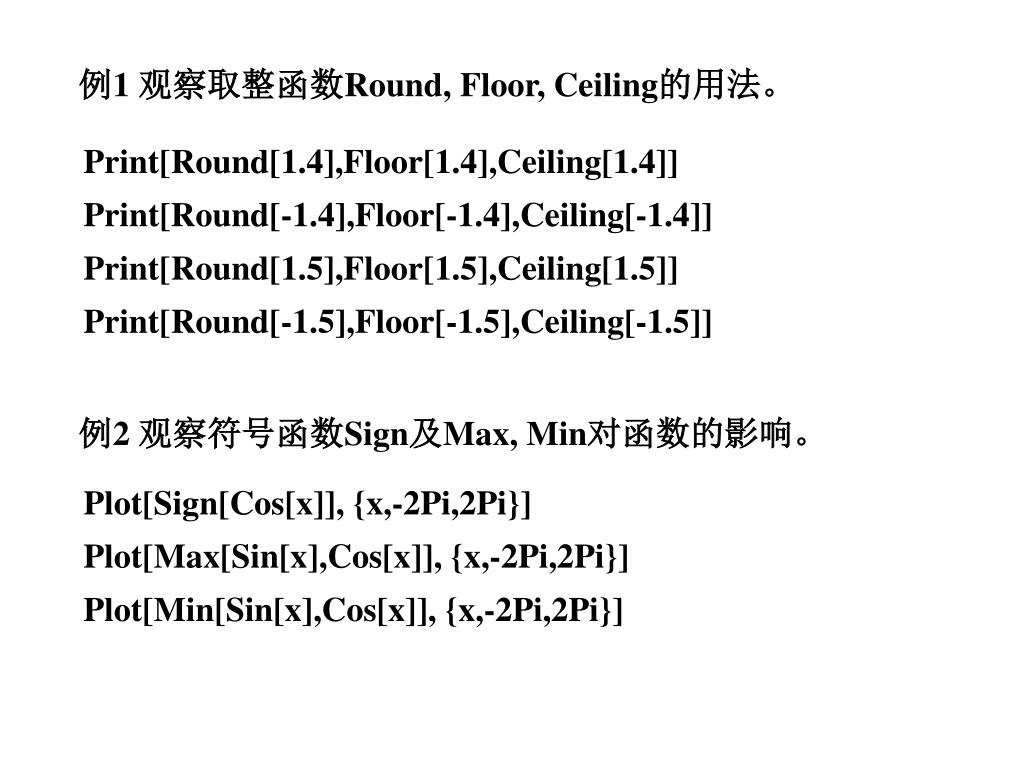 例1 观察取整函数Round, Floor, Ceiling的用法。

Print[Round[1.4],Floor[1.4],Ceiling[1.4]]
Print[Round[-1.4],Floor[-1.4],Ceiling[-1.4]]
Print[Round[1.5],Floor[1.5],Ceiling[1.5]]
Print[Round[-1.5],Floor[-1.5],Ceiling[-1.5]]

例2 观察符号函数Sign及Max, Min对函数的影响。

Plot[Sign[Cos[x]], {x,-2Pi,2Pi}]
Plot[Max[Sin[x],Cos[x]], {x,-2Pi,2Pi}]
Plot[Min[Sin[x],Cos[x]], {x,-2Pi,2Pi}]